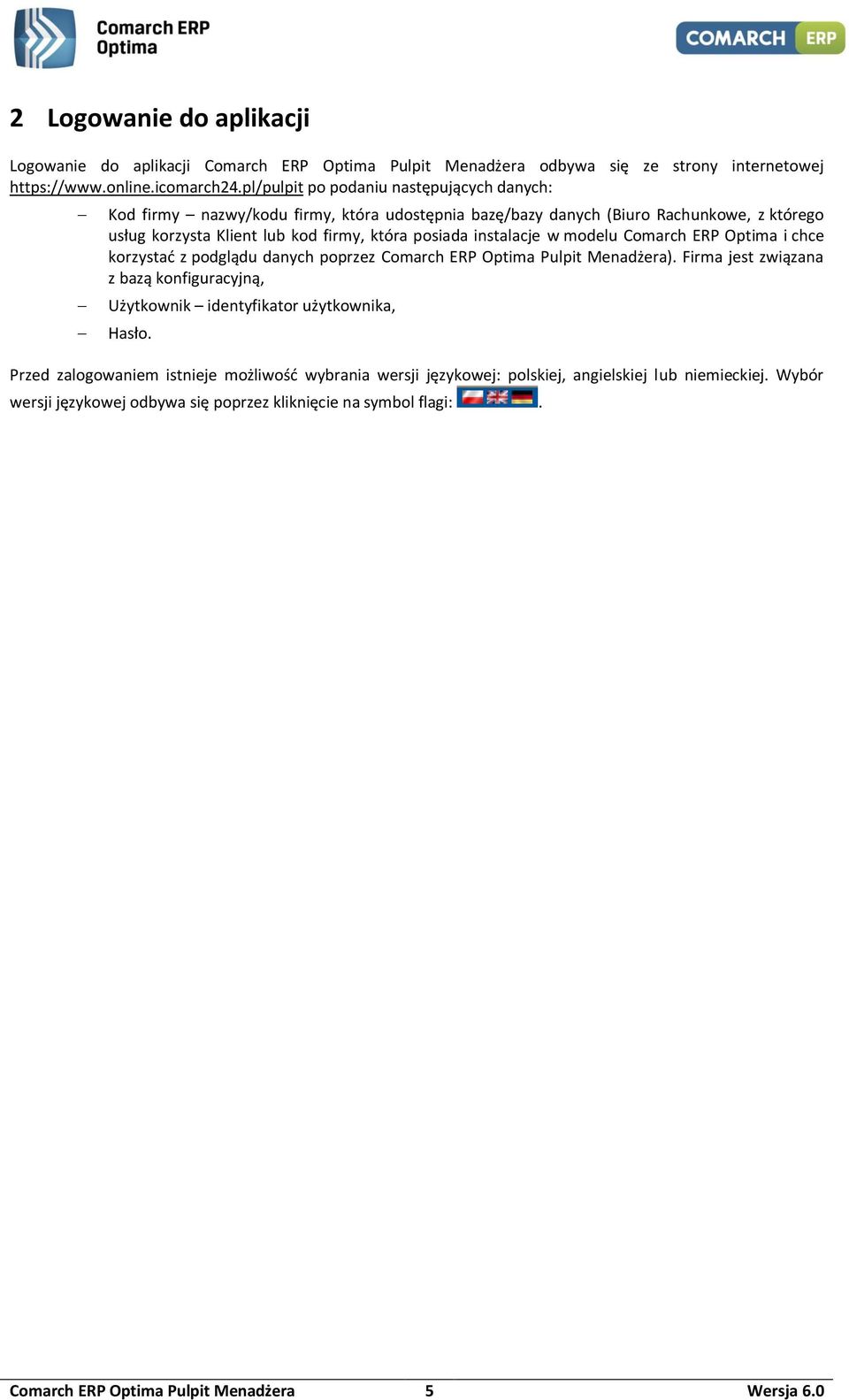 Comarch ERP Optima

COMARCH ERP

2 Logowanie do aplikacji

Logowanie do aplikacji Comarch ERP Optima Pulpit Menadżera odbywa się ze strony internetowej https://www.online.icomarch24.pl/pulpit po podaniu następujących danych:

– Kod firmy – nazwy/kodu firmy, która udostępnia bazę/bazy danych (Biuro Rachunkowe, z którego usług korzysta Klient lub kod firmy, która posiada instalacje w modelu Comarch ERP Optima i chce korzystać z podglądu danych poprzez Comarch ERP Optima Pulpit Menadżera). Firma jest związana z bazą konfiguracyjną,

– Użytkownik – identyfikator użytkownika,

– Hasło.

Przed zalogowaniem istnieje możliwość wybrania wersji językowej: polskiej, angielskiej lub niemieckiej. Wybór wersji językowej odbywa się poprzez kliknięcie na symbol flagi: .

Comarch ERP Optima Pulpit Menadżera 5 Wersja 6.0